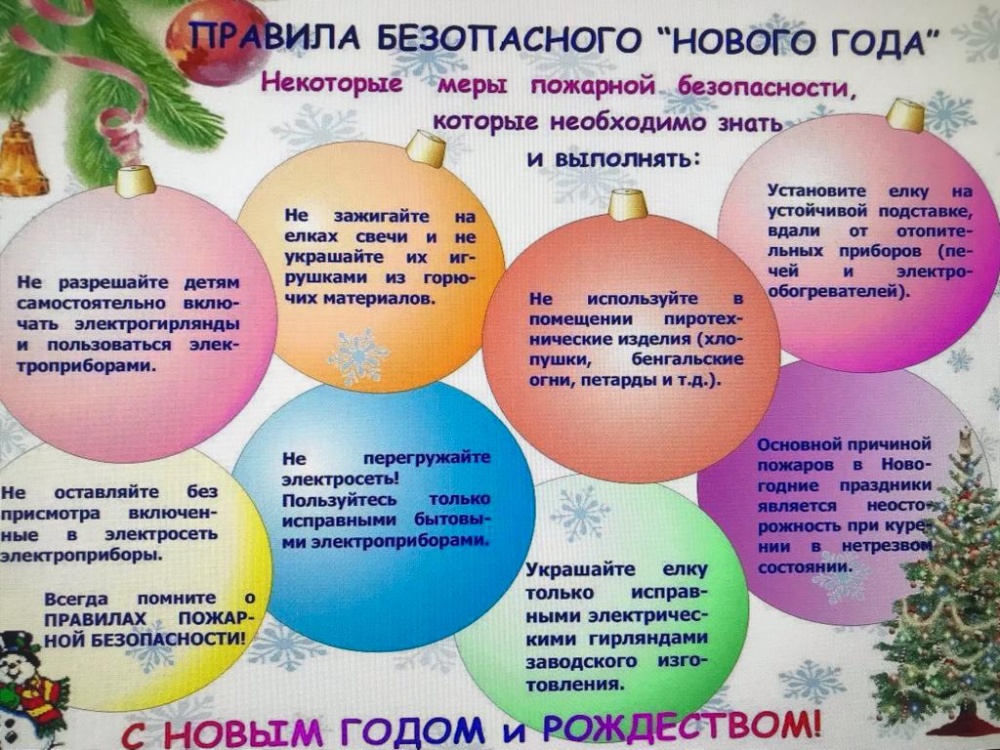 ПРАВИЛА БЕЗОПАСНОГО "НОВОГО ГОДА"

Некоторые меры пожарной безопасности, которые необходимо знать и выполнять:

Не разрешайте детям самостоятельно включать электрогирлянды и пользоваться электроприборами.

Не зажигайте на елках свечи и не украшайте их игрушками из горючих материалов.

Не используйте в помещении пиротехнические изделия (хлопушки, бенгальские огни, петарды и т.д.).

Установите елку на устойчивой подставке, вдали от отопительных приборов (печей и электрообогревателей).

Не оставляйте без присмотра включенные в электросеть электроприборы.

Всегда помните о ПРАВИЛАХ ПОЖАРНОЙ БЕЗОПАСНОСТИ!

Не перегружайте электросеть! Пользуйтесь только исправными бытовыми электроприборами.

Украшайте елку только исправными электрическими гирляндами заводского изготовления.

Основной причиной пожаров в Новогодние праздники является неосторожность при курении в нетрезвом состоянии.

С НОВЫМ ГОДОМ и РОЖДЕСТВОМ!